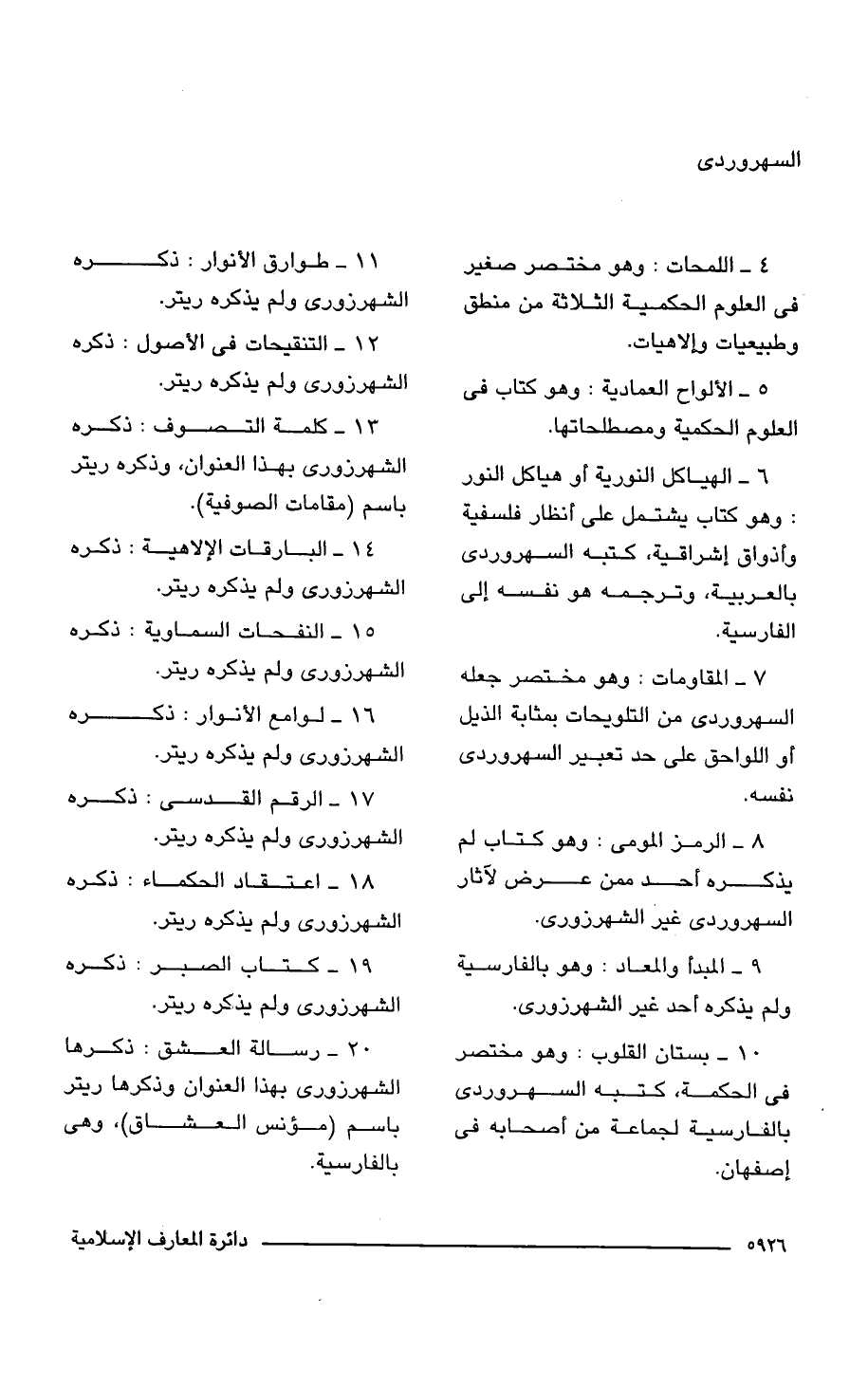 السهروردى

٤ ـ اللمحات : وهو مختصر صغير فى العلوم الحكمية الثلاثة من منطق وطبيعيات وإلاهيات.

٥ ـ الألواح العمادية : وهو كتاب فى العلوم الحكمية ومصطلحاتها.

٦ ـ الهياكل النورية أو هياكل النور : وهو كتاب يشتمل على أنظار فلسفية وأذواق إشراقية، كتبه السهروردى بالعربية، وترجمه هو نفسه إلى الفارسية.

٧ ـ المقاومات : وهو مختصر جعله السهروردى من التلويحات بمثابة الذيل أو اللواحق على حد تعبير السهروردى نفسه.

٨ ـ الرمز المومى : وهو كتاب لم يذكره أحد ممن عرض لآثار السهروردى غير الشهرزورى.

٩ ـ المبدأ والمعاد : وهو بالفارسية ولم يذكره أحد غير الشهرزورى.

١٠ ـ بستان القلوب : وهو مختصر فى الحكمة، كتبه السهروردى بالفارسية لجماعة من أصحابه فى إصفهان.

١١ ـ طوارق الأنوار : ذكره الشهرزورى ولم يذكره ريتر.

١٢ ـ التنقيحات فى الأصول : ذكره الشهرزورى ولم يذكره ريتر.

١٣ ـ كلمة التصوف : ذكره الشهرزورى بهذا العنوان، وذكره ريتر باسم (مقامات الصوفية).

١٤ ـ البارقات الإلاهية : ذكره الشهرزورى ولم يذكره ريتر.

١٥ ـ النفحات السماوية : ذكره الشهرزورى ولم يذكره ريتر.

١٦ ـ لوامع الأنوار : ذكره الشهرزورى ولم يذكره ريتر.

١٧ ـ الرقم القدسى : ذكره الشهرزورى ولم يذكره ريتر.

١٨ ـ اعتقاد الحكماء : ذكره الشهرزورى ولم يذكره ريتر.

١٩ ـ كتاب الصبر : ذكره الشهرزورى ولم يذكره ريتر.

٢٠ ـ رسالة العشق : ذكرها الشهرزورى بهذا العنوان وذكرها ريتر باسم (مؤنس العشاق)، وهى بالفارسية.

٥٩٢٦ دائرة المعارف الإسلامية